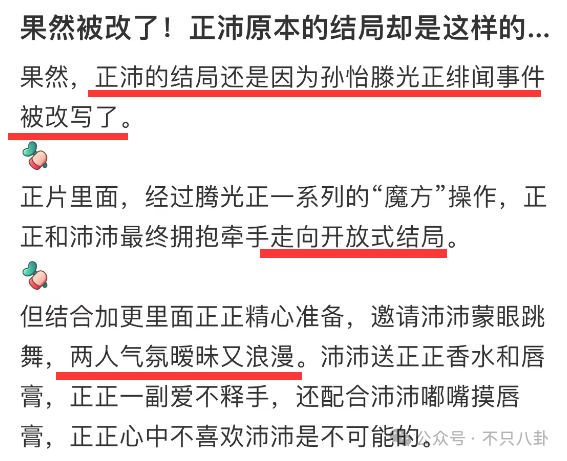 果然被改了！正沛原本的结局却是这样的...

果然，正沛的结局还是因为孙怡滕光正绯闻事件被改写了。

正片里面，经过腾光正一系列的“魔方”操作，正正和沛沛最终拥抱牵手走向开放式结局。

但结合加更里面正正精心准备，邀请沛沛蒙眼跳舞，两人气氛暧昧又浪漫。沛沛送正正香水和唇膏，正正一副爱不释手，还配合沛沛嘟嘴摸唇膏，正正心中不喜欢沛沛是不可能的。

公众号 · 不只八卦